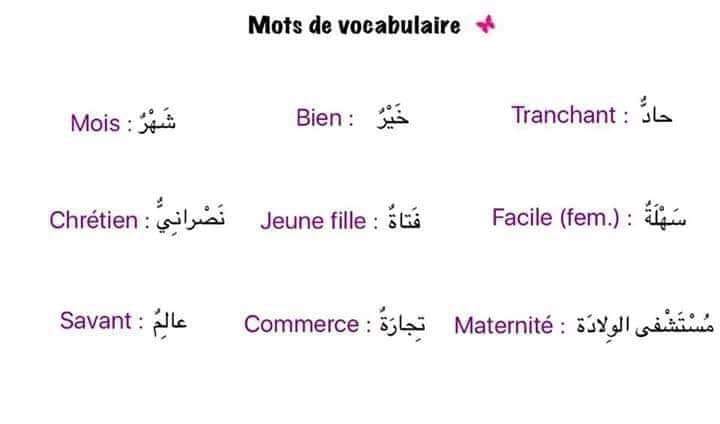 Mots de vocabulaire

Mois : شَهْرٌ

Bien : خَيْرٌ

Tranchant : حادٌّ

Chrétien : نَصْرانِيٌّ

Jeune fille : فَتاةٌ

Facile (fem.) : سَهْلَةٌ

Savant : عالِمٌ

Commerce : تِجارَةٌ

Maternité : مُسْتَشْفى الوِلادَة